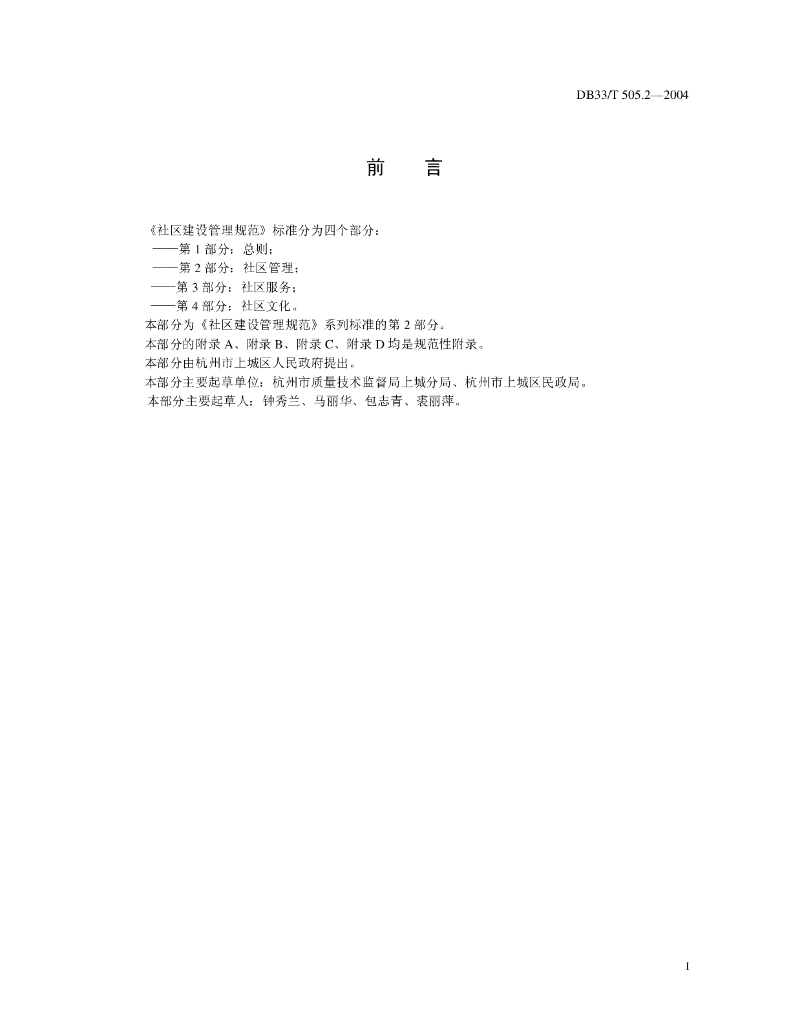 DB33/T 505.2—2004

前　言

《社区建设管理规范》标准分为四个部分：
——第 1 部分：总则；
——第 2 部分：社区管理；
——第 3 部分：社区服务；
——第 4 部分：社区文化。
本部分为《社区建设管理规范》系列标准的第 2 部分。
本部分的附录 A、附录 B、附录 C、附录 D 均是规范性附录。
本部分由杭州市上城区人民政府提出。
本部分主要起草单位：杭州市质量技术监督局上城分局、杭州市上城区民政局。
本部分主要起草人：钟秀兰、马丽华、包志青、裘丽萍。

I